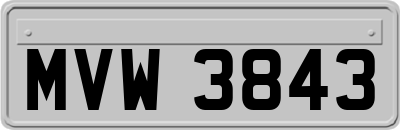 MVW 3843